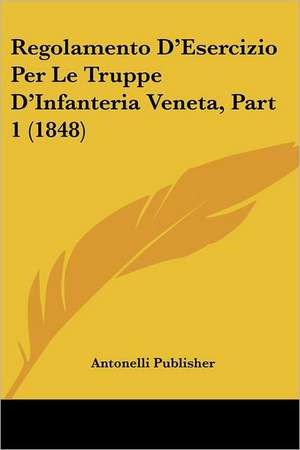 Regolamento D'Esercizio Per Le Truppe D'Infanteria Veneta, Part 1 (1848)

Antonelli Publisher